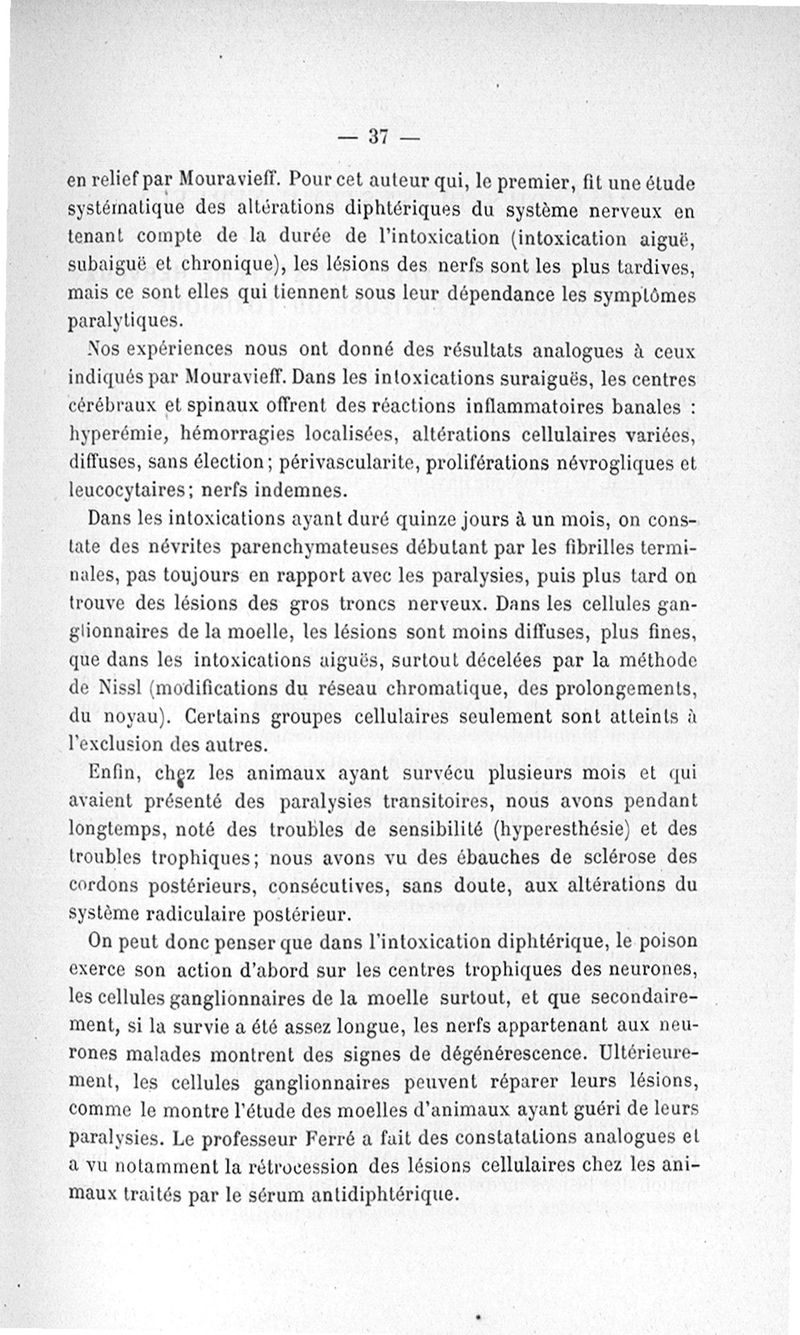 — 37 —

en relief par Mouravieff. Pour cet auteur qui, le premier, fit une étude systématique des altérations diphtériques du système nerveux en tenant compte de la durée de l'intoxication (intoxication aiguë, subaiguë et chronique), les lésions des nerfs sont les plus tardives, mais ce sont elles qui tiennent sous leur dépendance les symptômes paralytiques.

Nos expériences nous ont donné des résultats analogues à ceux indiqués par Mouravieff. Dans les intoxications suraiguës, les centres cérébraux et spinaux offrent des réactions inflammatoires banales : hyperémie, hémorragies localisées, altérations cellulaires variées, diffuses, sans élection; périvascularite, proliférations névrogliques et leucocytaires; nerfs indemnes.

Dans les intoxications ayant duré quinze jours à un mois, on constate des névrites parenchymateuses débutant par les fibrilles terminales, pas toujours en rapport avec les paralysies, puis plus tard on trouve des lésions des gros troncs nerveux. Dans les cellules ganglionnaires de la moelle, les lésions sont moins diffuses, plus fines, que dans les intoxications aiguës, surtout décelées par la méthode de Nissl (modifications du réseau chromatique, des prolongements, du noyau). Certains groupes cellulaires seulement sont atteints à l'exclusion des autres.

Enfin, chez les animaux ayant survécu plusieurs mois et qui avaient présenté des paralysies transitoires, nous avons pendant longtemps, noté des troubles de sensibilité (hyperesthésie) et des troubles trophiques; nous avons vu des ébauches de sclérose des cordons postérieurs, consécutives, sans doute, aux altérations du système radiculaire postérieur.

On peut donc penser que dans l'intoxication diphtérique, le poison exerce son action d'abord sur les centres trophiques des neurones, les cellules ganglionnaires de la moelle surtout, et que secondairement, si la survie a été assez longue, les nerfs appartenant aux neurones malades montrent des signes de dégénérescence. Ultérieurement, les cellules ganglionnaires peuvent réparer leurs lésions, comme le montre l'étude des moelles d'animaux ayant guéri de leurs paralysies. Le professeur Ferré a fait des constatations analogues et a vu notamment la rétrocession des lésions cellulaires chez les animaux traités par le sérum antidiphtérique.